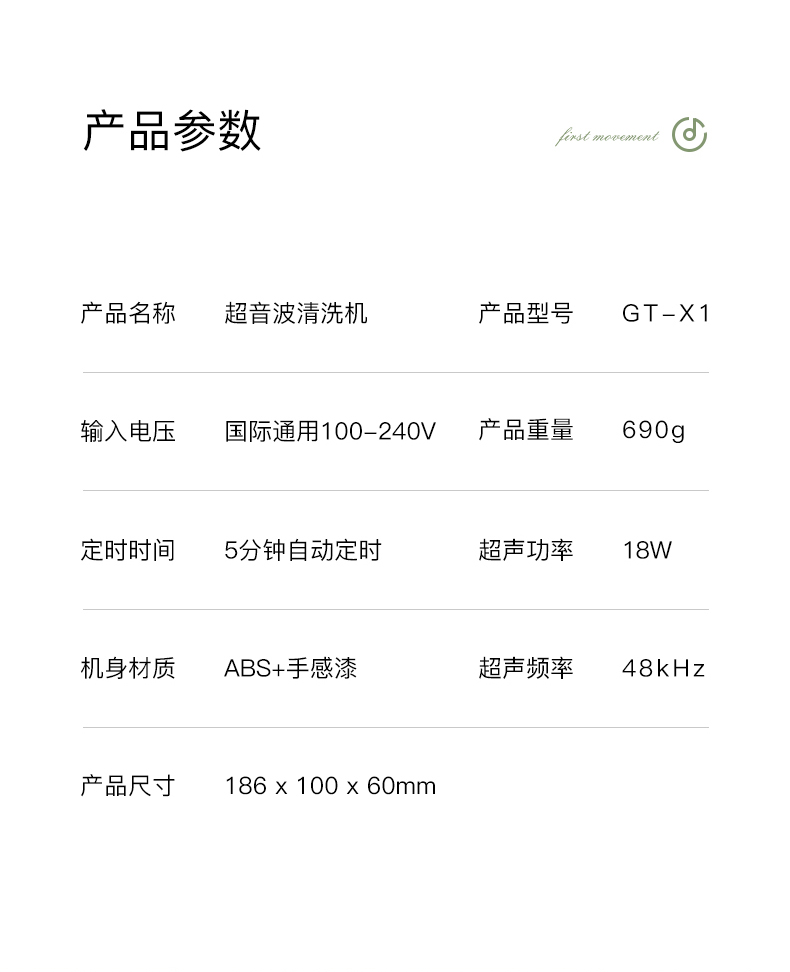 产品参数

first movement

产品名称 超音波清洗机 产品型号 GT-X1

输入电压 国际通用100-240V 产品重量 690g

定时时间 5分钟自动定时 超声功率 18W

机身材质 ABS+手感漆 超声频率 48kHz

产品尺寸 186 x 100 x 60mm